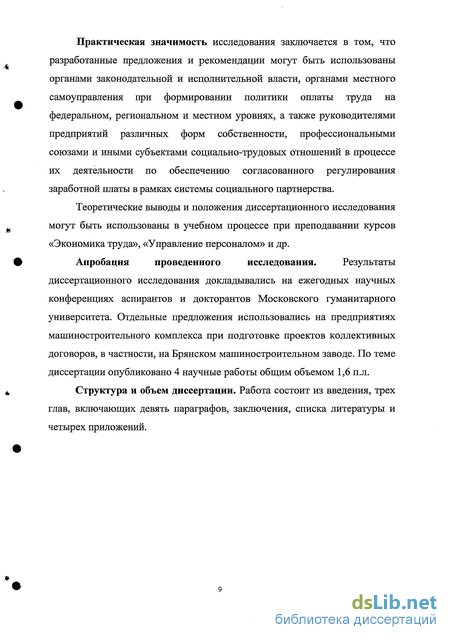 **Практическая значимость** исследования заключается в том, что разработанные предложения и рекомендации могут быть использованы органами законодательной и исполнительной власти, органами местного самоуправления при формировании политики оплаты труда на федеральном, региональном и местном уровнях, а также руководителями предприятий различных форм собственности, профессиональными союзами и иными субъектами социально-трудовых отношений в процессе их деятельности по обеспечению согласованного регулирования заработной платы в рамках системы социального партнерства.

Теоретические выводы и положения диссертационного исследования могут быть использованы в учебном процессе при преподавании курсов «Экономика труда», «Управление персоналом» и др.

**Апробация проведенного исследования.** Результаты диссертационного исследования докладывались на ежегодных научных конференциях аспирантов и докторантов Московского гуманитарного университета. Отдельные предложения использовались на предприятиях машиностроительного комплекса при подготовке проектов коллективных договоров, в частности, на Брянском машиностроительном заводе. По теме диссертации опубликовано 4 научные работы общим объемом 1,6 п.л.

**Структура и объем диссертации.** Работа состоит из введения, трех глав, включающих девять параграфов, заключения, списка литературы и четырех приложений.

9

dsLib.net
библиотека диссертаций